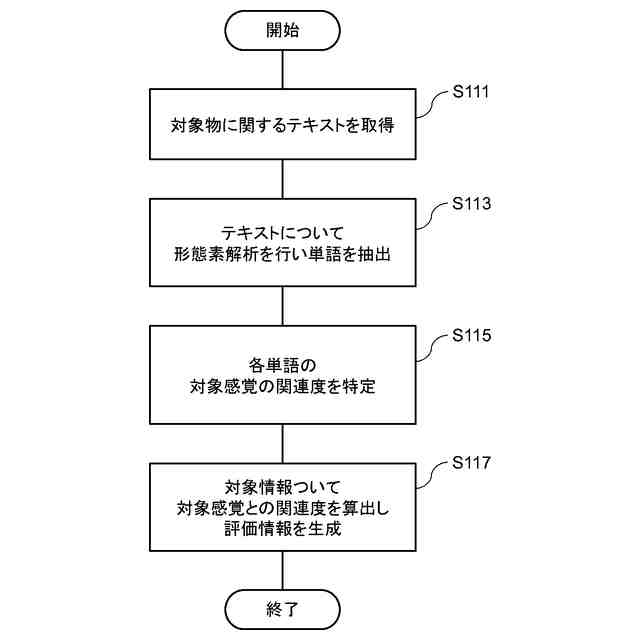 開始

S111

対象物に関するテキストを取得

S113

テキストについて
形態素解析を行い単語を抽出

S115

各単語の
対象感覚の関連度を特定

S117

対象情報ついて
対象感覚との関連度を算出し
評価情報を生成

終了